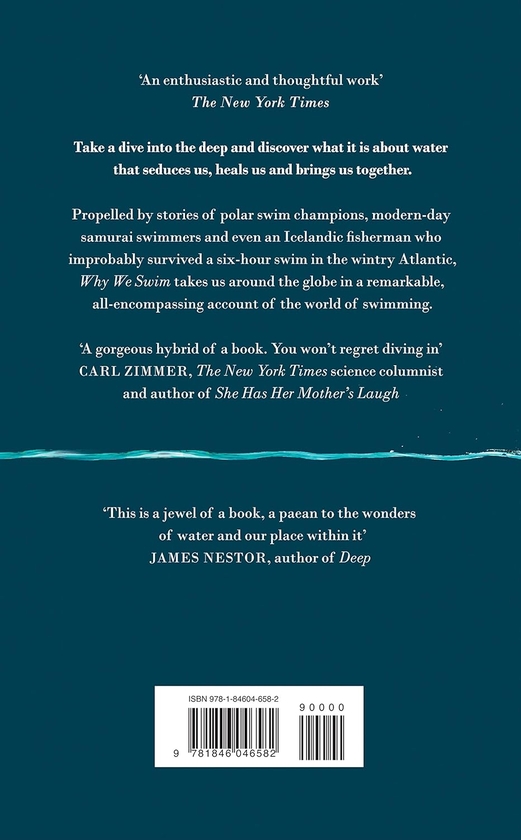 'An enthusiastic and thoughtful work'
The New York Times

Take a dive into the deep and discover what it is about water that seduces us, heals us and brings us together.

Propelled by stories of polar swim champions, modern-day samurai swimmers and even an Icelandic fisherman who improbably survived a six-hour swim in the wintry Atlantic, Why We Swim takes us around the globe in a remarkable, all-encompassing account of the world of swimming.

'A gorgeous hybrid of a book. You won't regret diving in'
CARL ZIMMER, The New York Times science columnist and author of She Has Her Mother's Laugh

'This is a jewel of a book, a paean to the wonders of water and our place within it'
JAMES NESTOR, author of Deep

ISBN 978-1-84604-658-2
90000
9 781846 046582